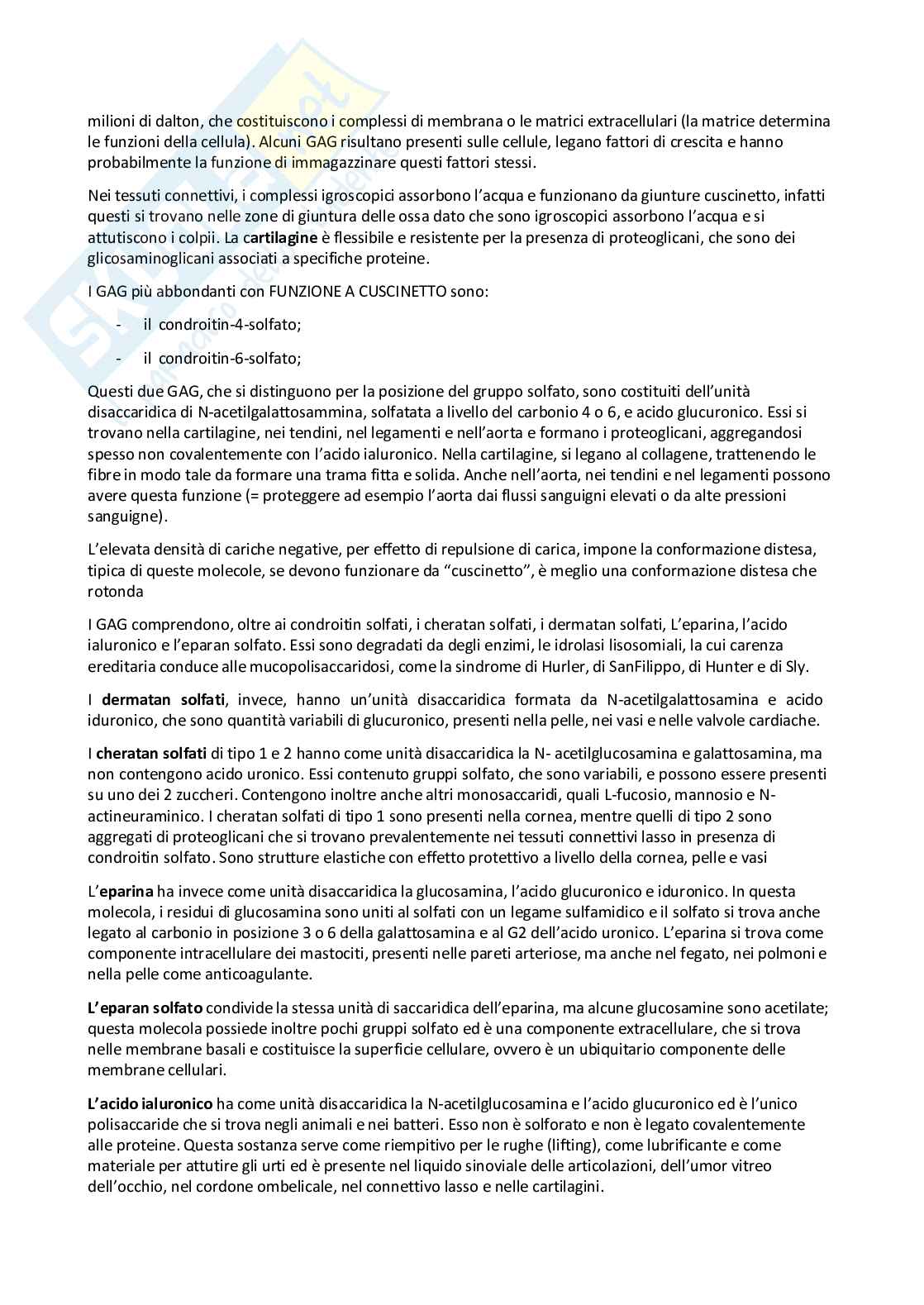 milioni di dalton, che costituiscono i complessi di membrana o le matrici extracellulari (la matrice determina le funzioni della cellula). Alcuni GAG risultano presenti sulle cellule, legano fattori di crescita e hanno probabilmente la funzione di immagazzinare questi fattori stessi.

Nei tessuti connettivi, i complessi igroscopici assorbono l'acqua e funzionano da giunture cuscinetto, infatti questi si trovano nelle zone di giuntura delle ossa dato che sono igroscopici assorbono l'acqua e si attutiscono i colpii. La cartilagine è flessibile e resistente per la presenza di proteoglicani, che sono dei glicosaminoglicani associati a specifiche proteine.

I GAG più abbondanti con FUNZIONE A CUSCINETTO sono:

- il condroitin-4-solfato;

- il condroitin-6-solfato;

Questi due GAG, che si distinguono per la posizione del gruppo solfato, sono costituiti dell'unità disaccaridica di N-acetilgalattosammina, solfatata a livello del carbonio 4 o 6, e acido glucuronico. Essi si trovano nella cartilagine, nei tendini, nel legamenti e nell'aorta e formano i proteoglicani, aggregandosi spesso non covalentemente con l'acido ialuronico. Nella cartilagine, si legano al collagene, trattenendo le fibre in modo tale da formare una trama fitta e solida. Anche nell'aorta, nei tendini e nel legamenti possono avere questa funzione (= proteggere ad esempio l'aorta dai flussi sanguigni elevati o da alte pressioni sanguigne).

L'elevata densità di cariche negative, per effetto di repulsione di carica, impone la conformazione distesa, tipica di queste molecole, se devono funzionare da "cuscinetto", è meglio una conformazione distesa che rotonda

I GAG comprendono, oltre ai condroitin solfati, i cheratan solfati, i dermatan solfati, L'eparina, l'acido ialuronico e l'eparan solfato. Essi sono degradati da degli enzimi, le idrolasi lisosomiali, la cui carenza ereditaria conduce alle mucopolisaccaridosi, come la sindrome di Hurler, di SanFilippo, di Hunter e di Sly.

I dermatan solfati, invece, hanno un'unità disaccaridica formata da N-acetilgalattosamina e acido iduronico, che sono quantità variabili di glucuronico, presenti nella pelle, nei vasi e nelle valvole cardiache.

I cheratan solfati di tipo 1 e 2 hanno come unità disaccaridica la N- acetilglucosamina e galattosamina, ma non contengono acido uronico. Essi contenuto gruppi solfato, che sono variabili, e possono essere presenti su uno dei 2 zuccheri. Contengono inoltre anche altri monosaccaridi, quali L-fucosio, mannosio e N-actineuraminico. I cheratan solfati di tipo 1 sono presenti nella cornea, mentre quelli di tipo 2 sono aggregati di proteoglicani che si trovano prevalentemente nei tessuti connettivi lasso in presenza di condroitin solfato. Sono strutture elastiche con effetto protettivo a livello della cornea, pelle e vasi

L'eparina ha invece come unità disaccaridica la glucosamina, l'acido glucuronico e iduronico. In questa molecola, i residui di glucosamina sono uniti al solfati con un legame sulfamidico e il solfato si trova anche legato al carbonio in posizione 3 o 6 della galattosamina e al G2 dell'acido uronico. L'eparina si trova come componente intracellulare dei mastociti, presenti nelle pareti arteriose, ma anche nel fegato, nei polmoni e nella pelle come anticoagulante.

L'eparan solfato condivide la stessa unità di saccaridica dell'eparina, ma alcune glucosamine sono acetilate; questa molecola possiede inoltre pochi gruppi solfato ed è una componente extracellulare, che si trova nelle membrane basali e costituisce la superficie cellulare, ovvero è un ubiquitario componente delle membrane cellulari.

L'acido ialuronico ha come unità disaccaridica la N-acetilglucosamina e l'acido glucuronico ed è l'unico polisaccaride che si trova negli animali e nei batteri. Esso non è solforato e non è legato covalentemente alle proteine. Questa sostanza serve come riempitivo per le rughe (lifting), come lubrificante e come materiale per attutire gli urti ed è presente nel liquido sinoviale delle articolazioni, dell'umor vitreo dell'occhio, nel cordone ombelicale, nel connettivo lasso e nelle cartilagini.